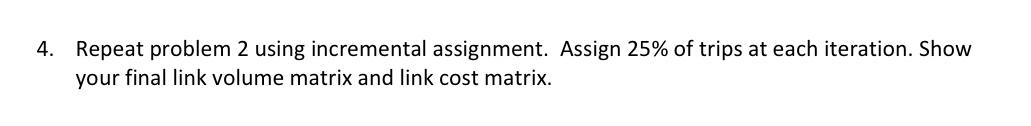 4. Repeat problem 2 using incremental assignment. Assign 25% of trips at each iteration. Show your final link volume matrix and link cost matrix.